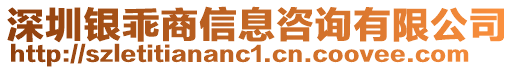 深圳银乖商信息咨询有限公司
http://szletitiananc1.cn.coovee.com